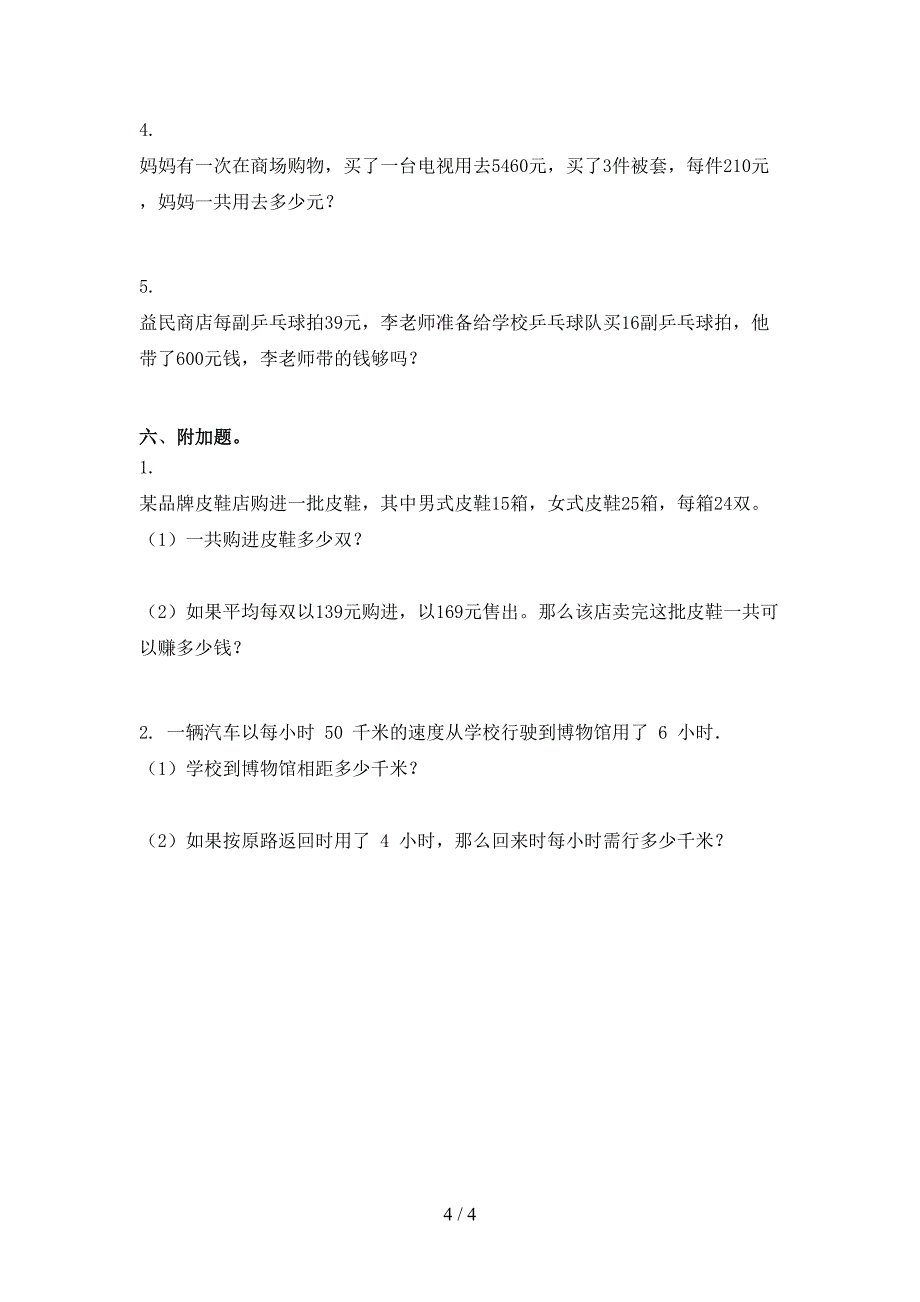 4.

妈妈有一次在商场购物，买了一台电视用去5460元，买了3件被套，每件210元，妈妈一共用去多少元？

5.

益民商店每副乒乓球拍39元，李老师准备给学校乒乓球队买16副乒乓球拍，他带了600元钱，李老师带的钱够吗？

六、附加题。

1.

某品牌皮鞋店购进一批皮鞋，其中男式皮鞋15箱，女式皮鞋25箱，每箱24双。

（1）一共购进皮鞋多少双？

（2）如果平均每双以139元购进，以169元售出。那么该店卖完这批皮鞋一共可以赚多少钱？

2. 一辆汽车以每小时 50 千米的速度从学校行驶到博物馆用了 6 小时.

（1）学校到博物馆相距多少千米？

（2）如果按原路返回时用了 4 小时，那么回来时每小时需行多少千米？

4 / 4